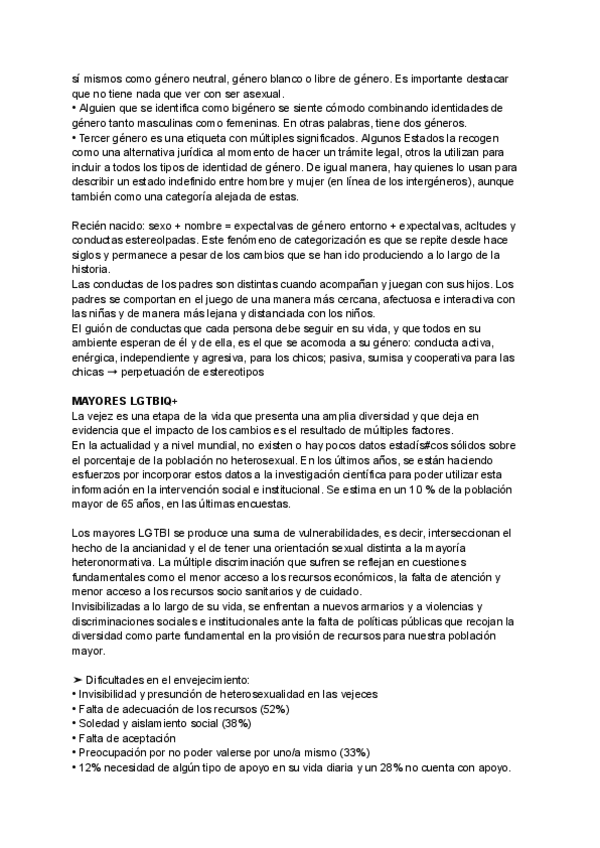 sí mismos como género neutral, género blanco o libre de género. Es importante destacar que no tiene nada que ver con ser asexual.
• Alguien que se identifica como bigénero se siente cómodo combinando identidades de género tanto masculinas como femeninas. En otras palabras, tiene dos géneros.
• Tercer género es una etiqueta con múltiples significados. Algunos Estados la recogen como una alternativa jurídica al momento de hacer un trámite legal, otros la utilizan para incluir a todos los tipos de identidad de género. De igual manera, hay quienes lo usan para describir un estado indefinido entre hombre y mujer (en línea de los intergéneros), aunque también como una categoría alejada de estas.

Recién nacido: sexo + nombre = expectalvas de género entorno + expectalvas, acltudes y conductas estereolpadas. Este fenómeno de categorización es que se repite desde hace siglos y permanece a pesar de los cambios que se han ido produciendo a lo largo de la historia.
Las conductas de los padres son distintas cuando acompañan y juegan con sus hijos. Los padres se comportan en el juego de una manera más cercana, afectuosa e interactiva con las niñas y de manera más lejana y distanciada con los niños.
El guión de conductas que cada persona debe seguir en su vida, y que todos en su ambiente esperan de él y de ella, es el que se acomoda a su género: conducta activa, enérgica, independiente y agresiva, para los chicos; pasiva, sumisa y cooperativa para las chicas → perpetuación de estereotipos

MAYORES LGTBIQ+
La vejez es una etapa de la vida que presenta una amplia diversidad y que deja en evidencia que el impacto de los cambios es el resultado de múltiples factores.
En la actualidad y a nivel mundial, no existen o hay pocos datos estadís#cos sólidos sobre el porcentaje de la población no heterosexual. En los últimos años, se están haciendo esfuerzos por incorporar estos datos a la investigación científica para poder utilizar esta información en la intervención social e institucional. Se estima en un 10 % de la población mayor de 65 años, en las últimas encuestas.

Los mayores LGTBI se produce una suma de vulnerabilidades, es decir, interseccionan el hecho de la ancianidad y el de tener una orientación sexual distinta a la mayoría heteronormativa. La múltiple discriminación que sufren se reflejan en cuestiones fundamentales como el menor acceso a los recursos económicos, la falta de atención y menor acceso a los recursos socio sanitarios y de cuidado.
Invisibilizadas a lo largo de su vida, se enfrentan a nuevos armarios y a violencias y discriminaciones sociales e institucionales ante la falta de políticas públicas que recojan la diversidad como parte fundamental en la provisión de recursos para nuestra población mayor.

➤ Dificultades en el envejecimiento:
• Invisibilidad y presunción de heterosexualidad en las vejeces
• Falta de adecuación de los recursos (52%)
• Soledad y aislamiento social (38%)
• Falta de aceptación
• Preocupación por no poder valerse por uno/a mismo (33%)
• 12% necesidad de algún tipo de apoyo en su vida diaria y un 28% no cuenta con apoyo.